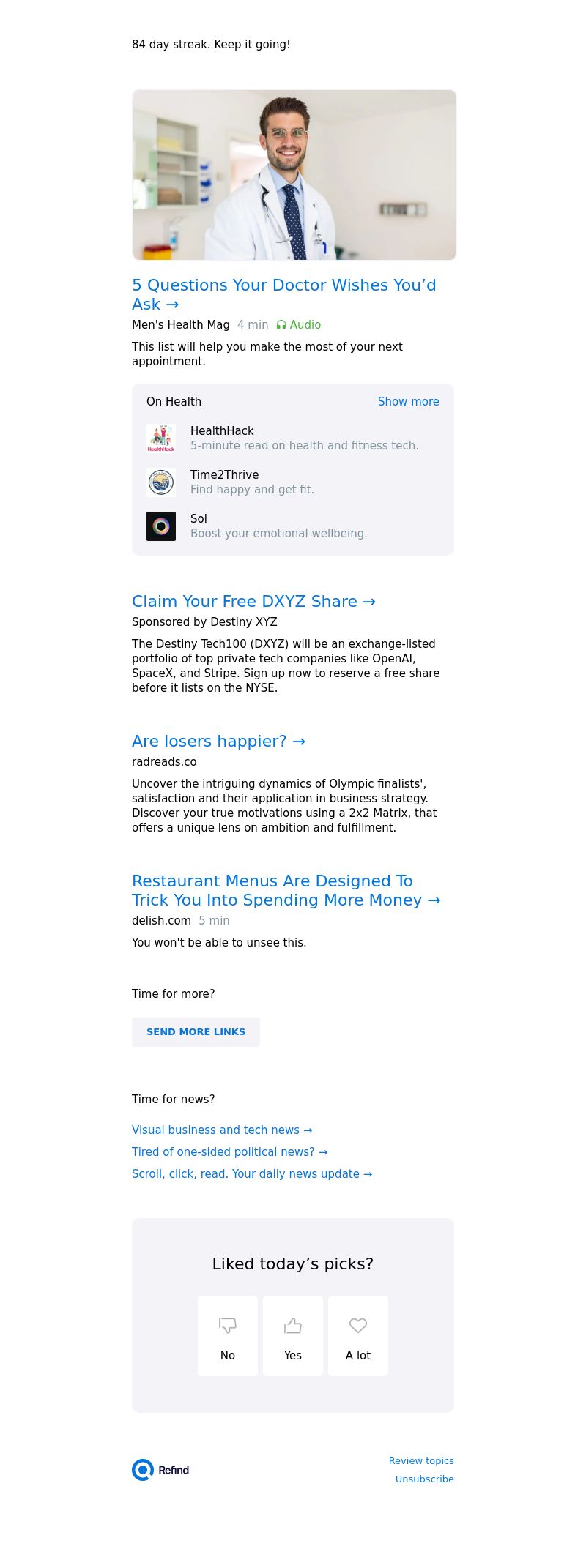 84 day streak. Keep it going!

5 Questions Your Doctor Wishes You'd Ask →

Men's Health Mag 4 min Audio

This list will help you make the most of your next appointment.

On Health Show more

HealthHack
5-minute read on health and fitness tech.

Time2Thrive
Find happy and get fit.

Sol
Boost your emotional wellbeing.

Claim Your Free DXYZ Share →

Sponsored by Destiny XYZ

The Destiny Tech100 (DXYZ) will be an exchange-listed portfolio of top private tech companies like OpenAI, SpaceX, and Stripe. Sign up now to reserve a free share before it lists on the NYSE.

Are losers happier? →

radreads.co

Uncover the intriguing dynamics of Olympic finalists', satisfaction and their application in business strategy. Discover your true motivations using a 2x2 Matrix, that offers a unique lens on ambition and fulfillment.

Restaurant Menus Are Designed To Trick You Into Spending More Money →

delish.com 5 min

You won't be able to unsee this.

Time for more?

SEND MORE LINKS

Time for news?

Visual business and tech news →

Tired of one-sided political news? →

Scroll, click, read. Your daily news update →

Liked today's picks?

No

Yes

A lot

Refind

Review topics

Unsubscribe